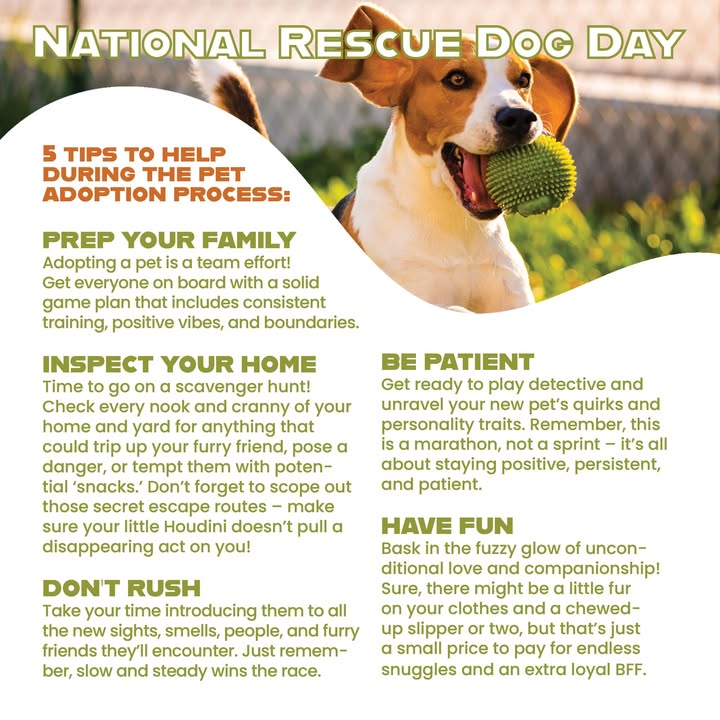 NATIONAL RESCUE DOG DAY

5 TIPS TO HELP DURING THE PET ADOPTION PROCESS:

PREP YOUR FAMILY
Adopting a pet is a team effort! Get everyone on board with a solid game plan that includes consistent training, positive vibes, and boundaries.

INSPECT YOUR HOME
Time to go on a scavenger hunt! Check every nook and cranny of your home and yard for anything that could trip up your furry friend, pose a danger, or tempt them with potential 'snacks.' Don't forget to scope out those secret escape routes – make sure your little Houdini doesn't pull a disappearing act on you!

DON'T RUSH
Take your time introducing them to all the new sights, smells, people, and furry friends they'll encounter. Just remember, slow and steady wins the race.

BE PATIENT
Get ready to play detective and unravel your new pet's quirks and personality traits. Remember, this is a marathon, not a sprint – it's all about staying positive, persistent, and patient.

HAVE FUN
Bask in the fuzzy glow of unconditional love and companionship! Sure, there might be a little fur on your clothes and a chewed-up slipper or two, but that's just a small price to pay for endless snuggles and an extra loyal BFF.